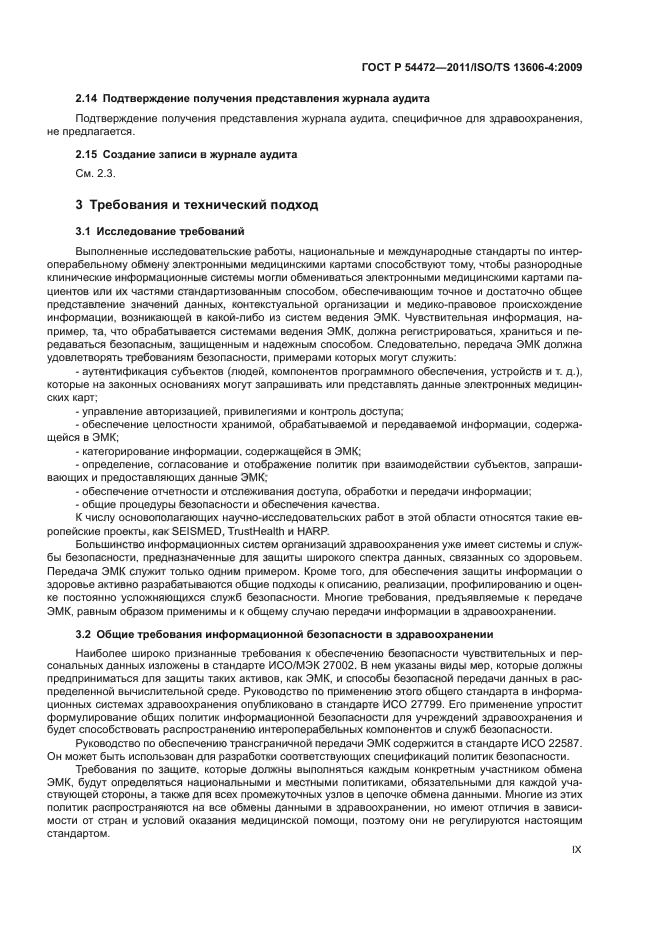 ГОСТ Р 54472—2011/ISO/TS 13606-4:2009

2.14 Подтверждение получения представления журнала аудита

Подтверждение получения представления журнала аудита, специфичное для здравоохранения, не предлагается.

2.15 Создание записи в журнале аудита

См. 2.3.

3 Требования и технический подход

3.1 Исследование требований

Выполненные исследовательские работы, национальные и международные стандарты по интероперабельному обмену электронными медицинскими картами способствуют тому, чтобы разнородные клинические информационные системы могли обмениваться электронными медицинскими картами пациентов или их частями стандартизованным способом, обеспечивающим точное и достаточно общее представление значений данных, контекстуальной организации и медико-правовое происхождение информации, возникающей в какой-либо из систем ведения ЭМК. Чувствительная информация, например, та, что обрабатывается системами ведения ЭМК, должна регистрироваться, храниться и передаваться безопасным, защищенным и надежным способом. Следовательно, передача ЭМК должна удовлетворять требованиям безопасности, примерами которых могут служить:

- аутентификация субъектов (людей, компонентов программного обеспечения, устройств и т. д.), которые на законных основаниях могут запрашивать или представлять данные электронных медицинских карт;

- управление авторизацией, привилегиями и контроль доступа;

- обеспечение целостности хранимой, обрабатываемой и передаваемой информации, содержащейся в ЭМК;

- категорирование информации, содержащейся в ЭМК;

- определение, согласование и отображение политик при взаимодействии субъектов, запрашивающих и предоставляющих данные ЭМК;

- обеспечение отчетности и отслеживания доступа, обработки и передачи информации;

- общие процедуры безопасности и обеспечения качества.

К числу основополагающих научно-исследовательских работ в этой области относятся такие европейские проекты, как SEISMED, TrustHealth и HARP.

Большинство информационных систем организаций здравоохранения уже имеет системы и службы безопасности, предназначенные для защиты широкого спектра данных, связанных со здоровьем. Передача ЭМК служит только одним примером. Кроме того, для обеспечения защиты информации о здоровье активно разрабатываются общие подходы к описанию, реализации, профилированию и оценке постоянно усложняющихся служб безопасности. Многие требования, предъявляемые к передаче ЭМК, равным образом применимы и к общему случаю передачи информации в здравоохранении.

3.2 Общие требования информационной безопасности в здравоохранении

Наиболее широко признанные требования к обеспечению безопасности чувствительных и персональных данных изложены в стандарте ИСО/МЭК 27002. В нем указаны виды мер, которые должны предприниматься для защиты таких активов, как ЭМК, и способы безопасной передачи данных в распределенной вычислительной среде. Руководство по применению этого общего стандарта в информационных системах здравоохранения опубликовано в стандарте ИСО 27799. Его применение упростит формулирование общих политик информационной безопасности для учреждений здравоохранения и будет способствовать распространению интероперабельных компонентов и служб безопасности.

Руководство по обеспечению трансграничной передачи ЭМК содержится в стандарте ИСО 22587. Он может быть использован для разработки соответствующих спецификаций политик безопасности.

Требования по защите, которые должны выполняться каждым конкретным участником обмена ЭМК, будут определяться национальными и местными политиками, обязательными для каждой участвующей стороны, а также для всех промежуточных узлов в цепочке обмена данными. Многие из этих политик распространяются на все обмены данными в здравоохранении, но имеют отличия в зависимости от стран и условий оказания медицинской помощи, поэтому они не регулируются настоящим стандартом.

IX